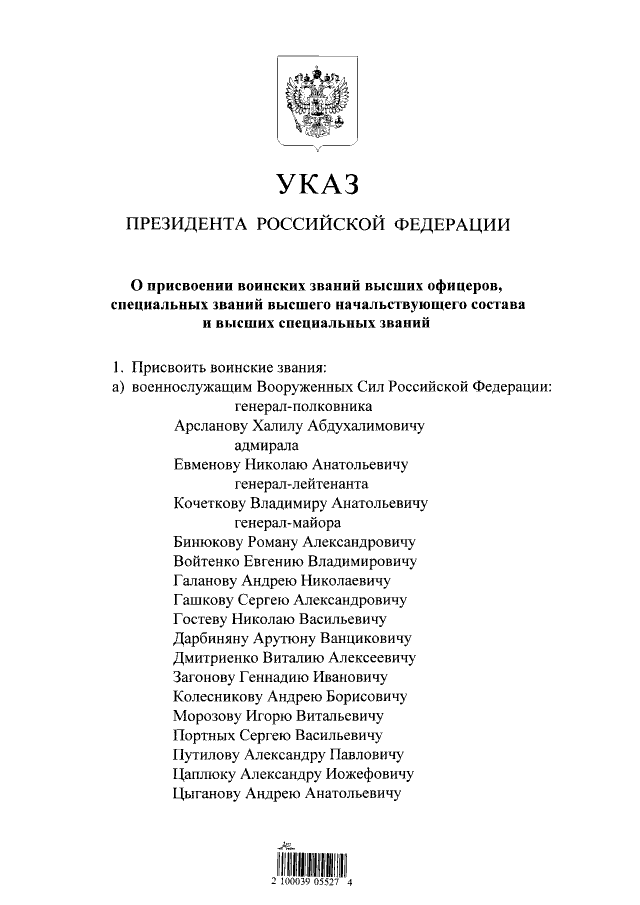 УКАЗ

ПРЕЗИДЕНТА РОССИЙСКОЙ ФЕДЕРАЦИИ

О присвоении воинских званий высших офицеров, специальных званий высшего начальствующего состава и высших специальных званий

1. Присвоить воинские звания:
а) военнослужащим Вооруженных Сил Российской Федерации:
генерал-полковника
Арсланову Халилу Абдухалимовичу
адмирала
Евменову Николаю Анатольевичу
генерал-лейтенанта
Кочеткову Владимиру Анатольевичу
генерал-майора
Бинюкову Роману Александровичу
Войтенко Евгению Владимировичу
Галанову Андрею Николаевичу
Гашкову Сергею Александровичу
Гостеву Николаю Васильевичу
Дарбиняну Арутюну Ванциковичу
Дмитриенко Виталию Алексеевичу
Загонову Геннадию Ивановичу
Колесникову Андрею Борисовичу
Морозову Игорю Витальевичу
Портных Сергею Васильевичу
Путилову Александру Павловичу
Цаплюку Александру Иожефовичу
Цыганову Андрею Анатольевичу

2 100039 05527 4